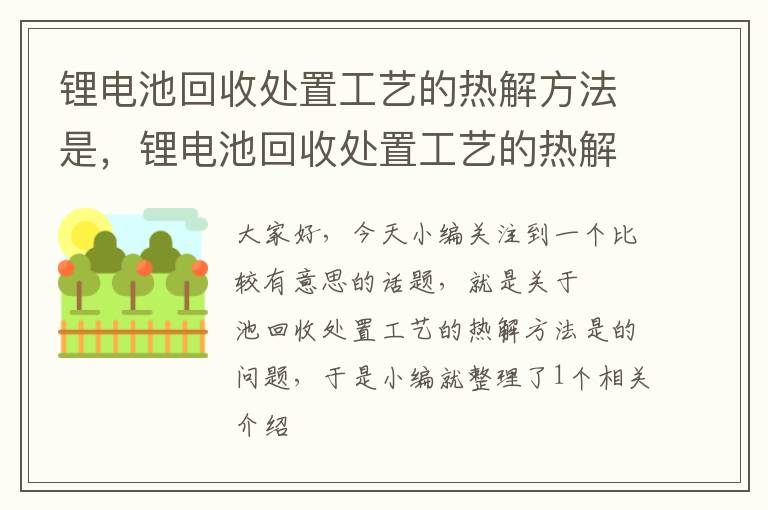 锂电池回收处置工艺的热解方法是，锂电池回收处置工艺的热解

大家好，今天小编关注到一个比较有意思的话题，就是关于池回收处置工艺的热解方法是的问题，于是小编就整理了1个相关介绍